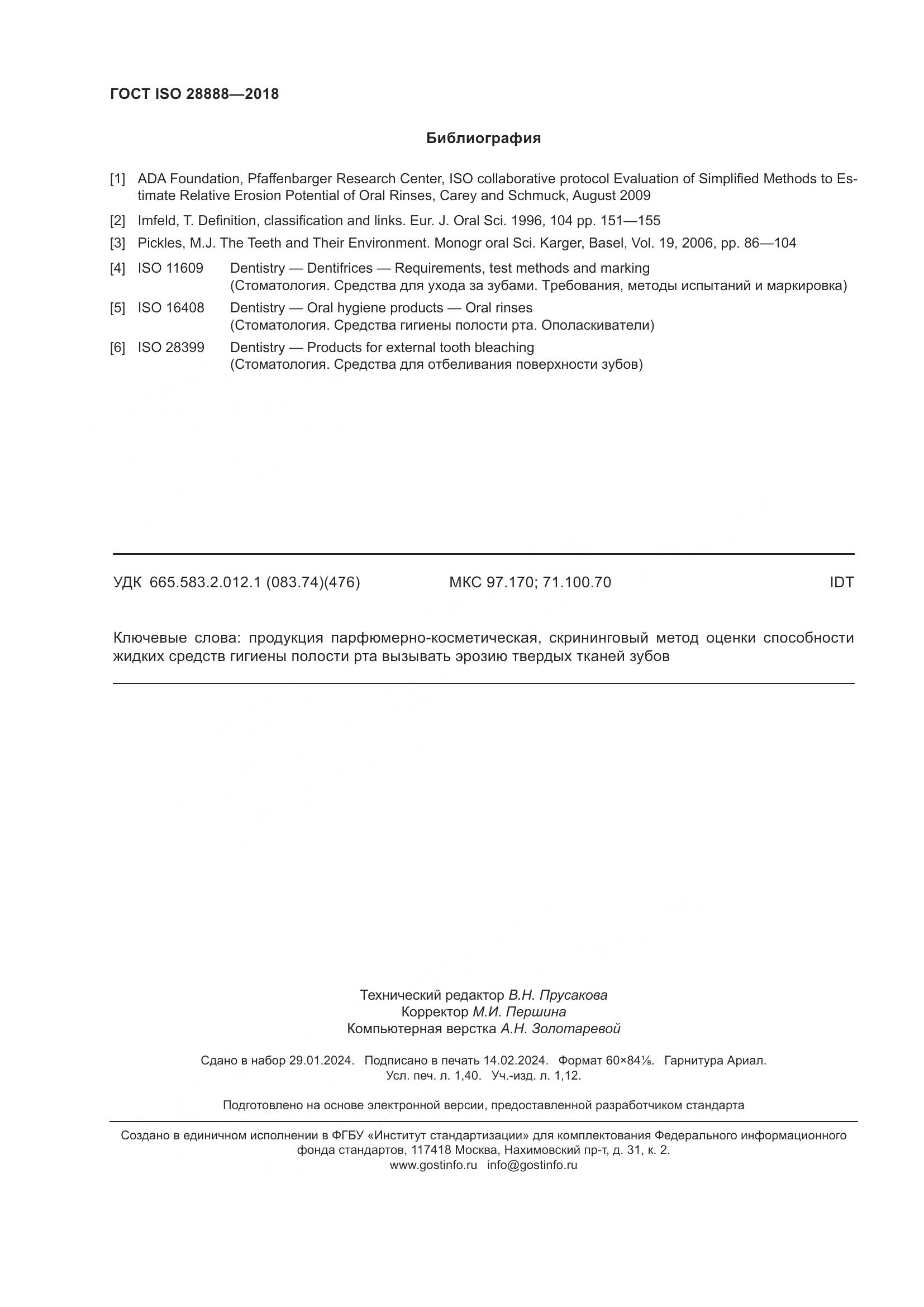 ГОСТ ISO 28888—2018

Библиография

[1] ADA Foundation, Pfaffenbarger Research Center, ISO collaborative protocol Evaluation of Simplified Methods to Estimate Relative Erosion Potential of Oral Rinses, Carey and Schmuck, August 2009

[2] Imfeld, T. Definition, classification and links. Eur. J. Oral Sci. 1996, 104 pp. 151—155

[3] Pickles, M.J. The Teeth and Their Environment. Monogr oral Sci. Karger, Basel, Vol. 19, 2006, pp. 86—104

[4] ISO 11609 Dentistry — Dentifrices — Requirements, test methods and marking
(Стоматология. Средства для ухода за зубами. Требования, методы испытаний и маркировка)

[5] ISO 16408 Dentistry — Oral hygiene products — Oral rinses
(Стоматология. Средства гигиены полости рта. Ополаскиватели)

[6] ISO 28399 Dentistry — Products for external tooth bleaching
(Стоматология. Средства для отбеливания поверхности зубов)

УДК 665.583.2.012.1 (083.74)(476) МКС 97.170; 71.100.70 IDT

Ключевые слова: продукция парфюмерно-косметическая, скрининговый метод оценки способности жидких средств гигиены полости рта вызывать эрозию твердых тканей зубов

Технический редактор В.Н. Прусакова
Корректор М.И. Першина
Компьютерная верстка А.Н. Золотаревой

Сдано в набор 29.01.2024. Подписано в печать 14.02.2024. Формат 60×84⅛. Гарнитура Ариал.
Усл. печ. л. 1,40. Уч.-изд. л. 1,12.

Подготовлено на основе электронной версии, предоставленной разработчиком стандарта

Создано в единичном исполнении в ФГБУ «Институт стандартизации» для комплектования Федерального информационного фонда стандартов, 117418 Москва, Нахимовский пр-т, д. 31, к. 2.
www.gostinfo.ru info@gostinfo.ru